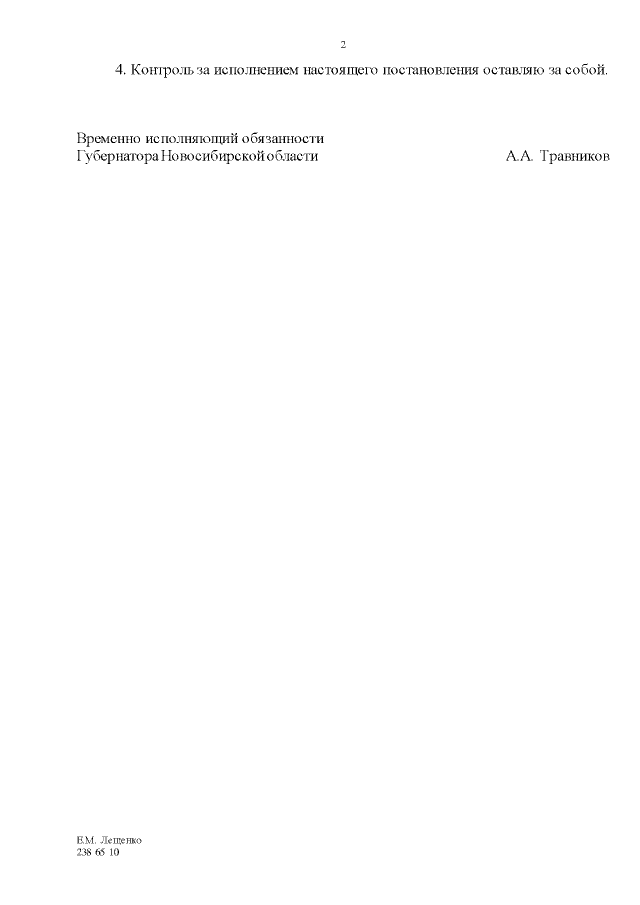 2

4. Контроль за исполнением настоящего постановления оставляю за собой.

Временно исполняющий обязанности
Губернатора Новосибирской области

А.А. Травников

Е.М. Лещенко
238 65 10